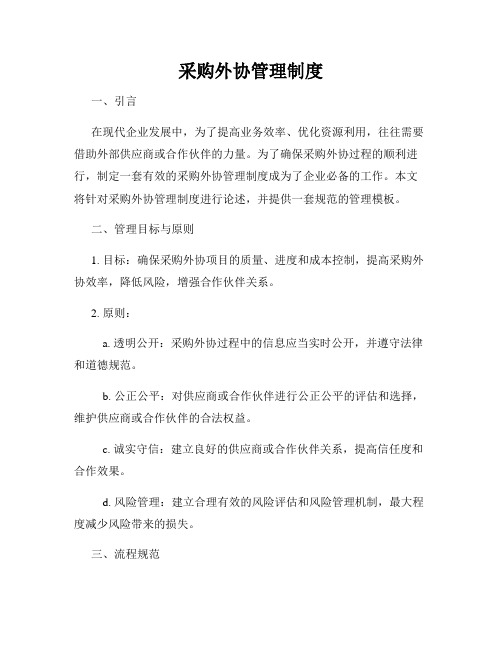 采购外协管理制度

一、引言

在现代企业发展中，为了提高业务效率、优化资源利用，往往需要借助外部供应商或合作伙伴的力量。为了确保采购外协过程的顺利进行，制定一套有效的采购外协管理制度成为了企业必备的工作。本文将针对采购外协管理制度进行论述，并提供一套规范的管理模板。

二、管理目标与原则

1. 目标：确保采购外协项目的质量、进度和成本控制，提高采购外协效率，降低风险，增强合作伙伴关系。

2. 原则：

a. 透明公开：采购外协过程中的信息应当实时公开，并遵守法律和道德规范。

b. 公正公平：对供应商或合作伙伴进行公正公平的评估和选择，维护供应商或合作伙伴的合法权益。

c. 诚实守信：建立良好的供应商或合作伙伴关系，提高信任度和合作效果。

d. 风险管理：建立合理有效的风险评估和风险管理机制，最大程度减少风险带来的损失。

三、流程规范